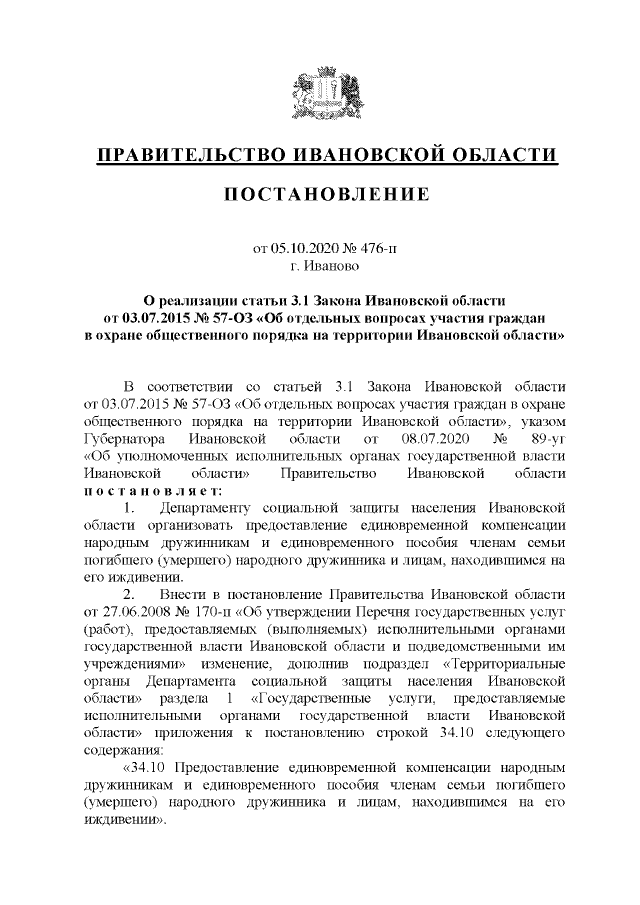 ПРАВИТЕЛЬСТВО ИВАНОВСКОЙ ОБЛАСТИ

ПОСТАНОВЛЕНИЕ

от 05.10.2020 № 476-п
г. Иваново

О реализации статьи 3.1 Закона Ивановской области от 03.07.2015 № 57-ОЗ «Об отдельных вопросах участия граждан в охране общественного порядка на территории Ивановской области»

В соответствии со статьей 3.1 Закона Ивановской области от 03.07.2015 № 57-ОЗ «Об отдельных вопросах участия граждан в охране общественного порядка на территории Ивановской области», указом Губернатора Ивановской области от 08.07.2020 № 89-уг «Об уполномоченных исполнительных органах государственной власти Ивановской области» Правительство Ивановской области постановляет:

1. Департаменту социальной защиты населения Ивановской области организовать предоставление единовременной компенсации народным дружинникам и единовременного пособия членам семьи погибшего (умершего) народного дружинника и лицам, находившимся на его иждивении.

2. Внести в постановление Правительства Ивановской области от 27.06.2008 № 170-п «Об утверждении Перечня государственных услуг (работ), предоставляемых (выполняемых) исполнительными органами государственной власти Ивановской области и подведомственными им учреждениями» изменение, дополнив подраздел «Территориальные органы Департамента социальной защиты населения Ивановской области» раздела 1 «Государственные услуги, предоставляемые исполнительными органами государственной власти Ивановской области» приложения к постановлению строкой 34.10 следующего содержания:

«34.10 Предоставление единовременной компенсации народным дружинникам и единовременного пособия членам семьи погибшего (умершего) народного дружинника и лицам, находившимся на его иждивении».